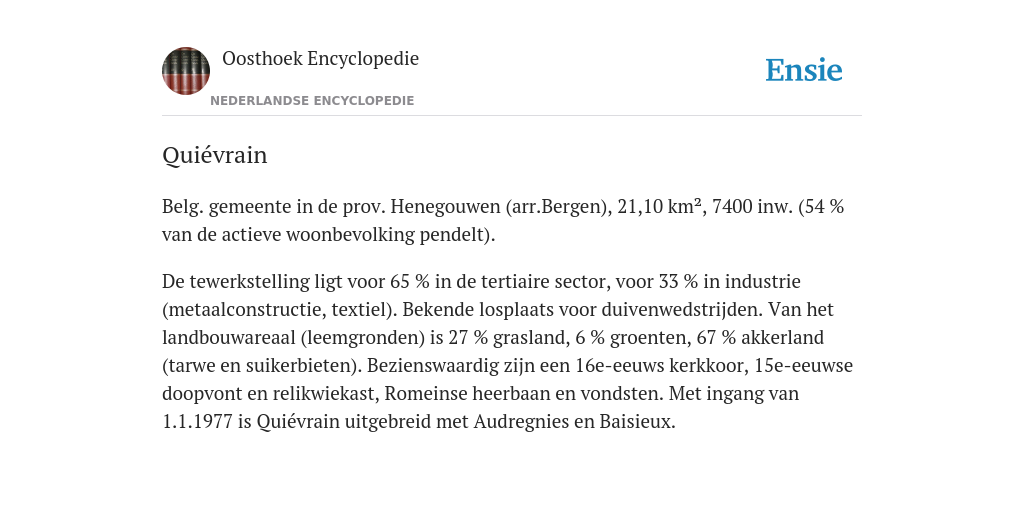 Oosthoek Encyclopedie

NEDERLANDSE ENCYCLOPEDIE

Ensie

Quiévrain

Belg. gemeente in de prov. Henegouwen (arr.Bergen), 21,10 km², 7400 inw. (54 % van de actieve woonbevolking pendelt).

De tewerkstelling ligt voor 65 % in de tertiaire sector, voor 33 % in industrie (metaalconstructie, textiel). Bekende losplaats voor duivenwedstrijden. Van het landbouwareaal (leemgronden) is 27 % grasland, 6 % groenten, 67 % akkerland (tarwe en suikerbieten). Bezienswaardig zijn een 16e-eeuws kerkkoor, 15e-eeuwse doopvont en relikwiekast, Romeinse heerbaan en vondsten. Met ingang van 1.1.1977 is Quiévrain uitgebreid met Audregnies en Baisieux.